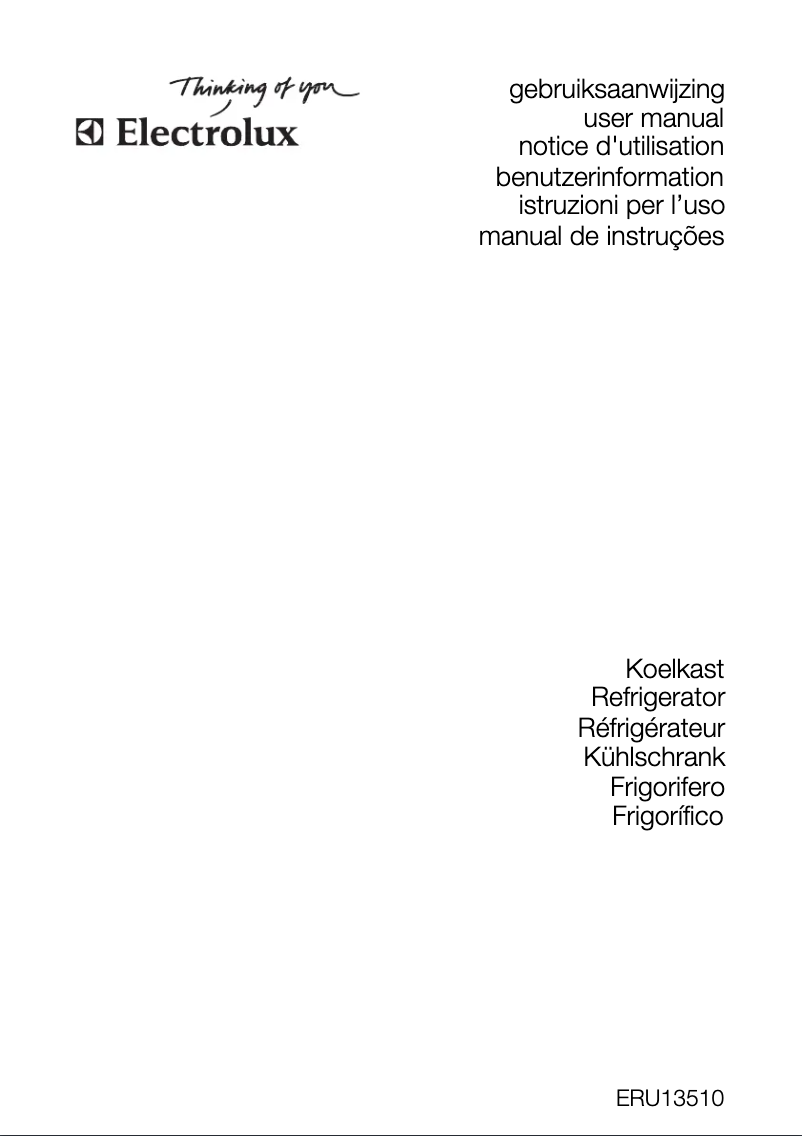 Thinking of you
Electrolux

gebruiksaanwijzing
user manual
notice d'utilisation
benutzerinformation
istruzioni per l'uso
manual de instruções

Koelkast
Refrigerator
Réfrigérateur
Kühlschrank
Frigorifero
Frigorífico

ERU13510